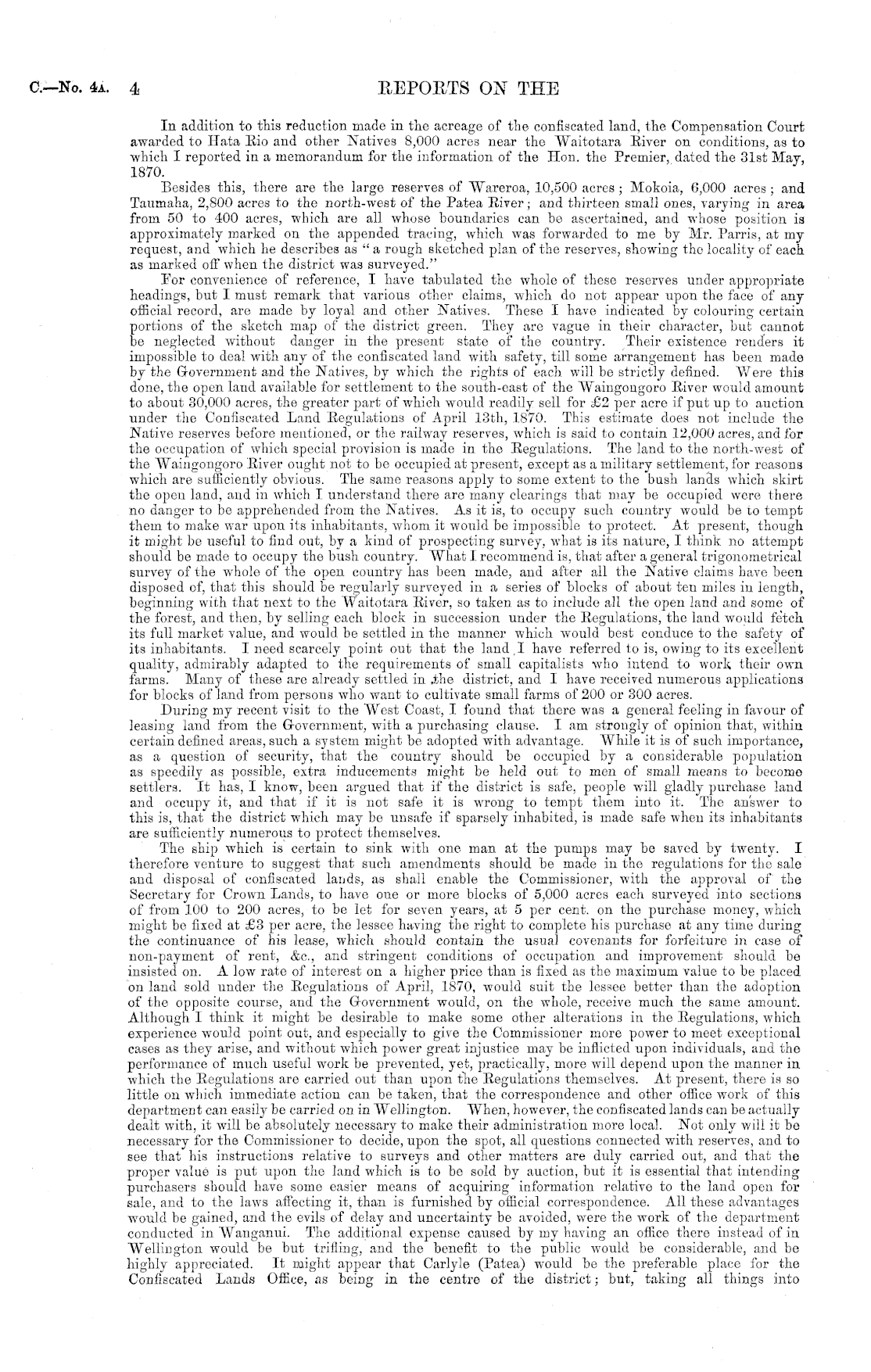 C.—No. 4A. 4 REPORTS ON THE

In addition to this reduction made in the acreage of the confiscated land, the Compensation Court awarded to Hata Rio and other Natives 8,000 acres near the Waitotara River on conditions, as to which I reported in a memorandum for the information of the Hon. the Premier, dated the 31st May, 1870.

Besides this, there are the large reserves of Wareroa, 10,500 acres; Mokoia, 6,000 acres; and Taumaha, 2,800 acres to the north-west of the Patea River; and thirteen small ones, varying in area from 50 to 400 acres, which are all whose boundaries can be ascertained, and whose position is approximately marked on the appended tracing, which was forwarded to me by Mr. Parris, at my request, and which he describes as "a rough sketched plan of the reserves, showing the locality of each as marked off when the district was surveyed."

For convenience of reference, I have tabulated the whole of these reserves under appropriate headings, but I must remark that various other claims, which do not appear upon the face of any official record, are made by loyal and other Natives. These I have indicated by colouring certain portions of the sketch map of the district green. They are vague in their character, but cannot be neglected without danger in the present state of the country. Their existence renders it impossible to deal with any of the confiscated land with safety, till some arrangement has been made by the Government and the Natives, by which the rights of each will be strictly defined. Were this done, the open land available for settlement to the south-east of the Waingongoro River would amount to about 30,000 acres, the greater part of which would readily sell for £2 per acre if put up to auction under the Confiscated Land Regulations of April 13th, 1870. This estimate does not include the Native reserves before mentioned, or the railway reserves, which is said to contain 12,000 acres, and for the occupation of which special provision is made in the Regulations. The land to the north-west of the Waingongoro River ought not to be occupied at present, except as a military settlement, for reasons which are sufficiently obvious. The same reasons apply to some extent to the bush lands which skirt the open land, and in which I understand there are many clearings that may be occupied were there no danger to be apprehended from the Natives. As it is, to occupy such country would be to tempt them to make war upon its inhabitants, whom it would be impossible to protect. At present, though it might be useful to find out, by a kind of prospecting survey, what is its nature, I think no attempt should be made to occupy the bush country. What I recommend is, that after a general trigonometrical survey of the whole of the open country has been made, and after all the Native claims have been disposed of, that this should be regularly surveyed in a series of blocks of about ten miles in length, beginning with that next to the Waitotara River, so taken as to include all the open land and some of the forest, and then, by selling each block in succession under the Regulations, the land would fetch its full market value, and would be settled in the manner which would best conduce to the safety of its inhabitants. I need scarcely point out that the land I have referred to is, owing to its excellent quality, admirably adapted to the requirements of small capitalists who intend to work their own farms. Many of these are already settled in the district, and I have received numerous applications for blocks of land from persons who want to cultivate small farms of 200 or 300 acres.

During my recent visit to the West Coast, I found that there was a general feeling in favour of leasing land from the Government, with a purchasing clause. I am strongly of opinion that, within certain defined areas, such a system might be adopted with advantage. While it is of such importance, as a question of security, that the country should be occupied by a considerable population as speedily as possible, extra inducements might be held out to men of small means to become settlers. It has, I know, been argued that if the district is safe, people will gladly purchase land and occupy it, and that if it is not safe it is wrong to tempt them into it. The answer to this is, that the district which may be unsafe if sparsely inhabited, is made safe when its inhabitants are sufficiently numerous to protect themselves.

The ship which is certain to sink with one man at the pumps may be saved by twenty. I therefore venture to suggest that such amendments should be made in the regulations for the sale and disposal of confiscated lands, as shall enable the Commissioner, with the approval of the Secretary for Crown Lands, to have one or more blocks of 5,000 acres each surveyed into sections of from 100 to 200 acres, to be let for seven years, at 5 per cent. on the purchase money, which might be fixed at £3 per acre, the lessee having the right to complete his purchase at any time during the continuance of his lease, which should contain the usual covenants for forfeiture in case of non-payment of rent, &c., and stringent conditions of occupation and improvement should be insisted on. A low rate of interest on a higher price than is fixed as the maximum value to be placed on land sold under the Regulations of April, 1870, would suit the lessee better than the adoption of the opposite course, and the Government would, on the whole, receive much the same amount. Although I think it might be desirable to make some other alterations in the Regulations, which experience would point out, and especially to give the Commissioner more power to meet exceptional cases as they arise, and without which power great injustice may be inflicted upon individuals, and the performance of much useful work be prevented, yet, practically, more will depend upon the manner in which the Regulations are carried out than upon the Regulations themselves. At present, there is so little on which immediate action can be taken, that the correspondence and other office work of this department can easily be carried on in Wellington. When, however, the confiscated lands can be actually dealt with, it will be absolutely necessary to make their administration more local. Not only will it be necessary for the Commissioner to decide, upon the spot, all questions connected with reserves, and to see that his instructions relative to surveys and other matters are duly carried out, and that the proper value is put upon the land which is to be sold by auction, but it is essential that intending purchasers should have some easier means of acquiring information relative to the land open for sale, and to the laws affecting it, than is furnished by official correspondence. All these advantages would be gained, and the evils of delay and uncertainty be avoided, were the work of the department conducted in Wanganui. The additional expense caused by my having an office there instead of in Wellington would be but trifling, and the benefit to the public would be considerable, and be highly appreciated. It might appear that Carlyle (Patea) would be the preferable place for the Confiscated Lands Office, as being in the centre of the district; but, taking all things into